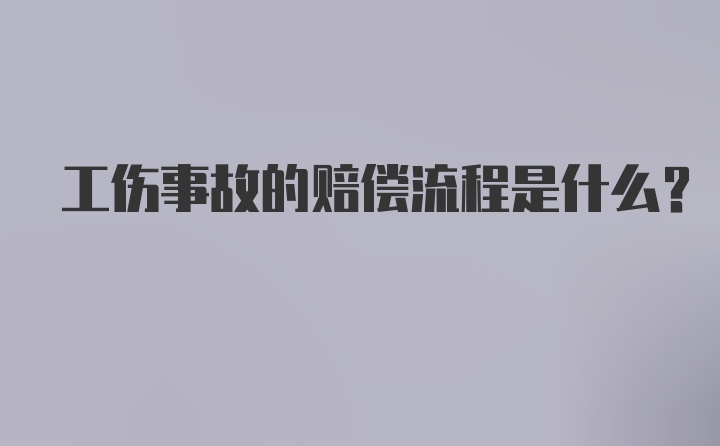 工伤事故的赔偿流程是什么？